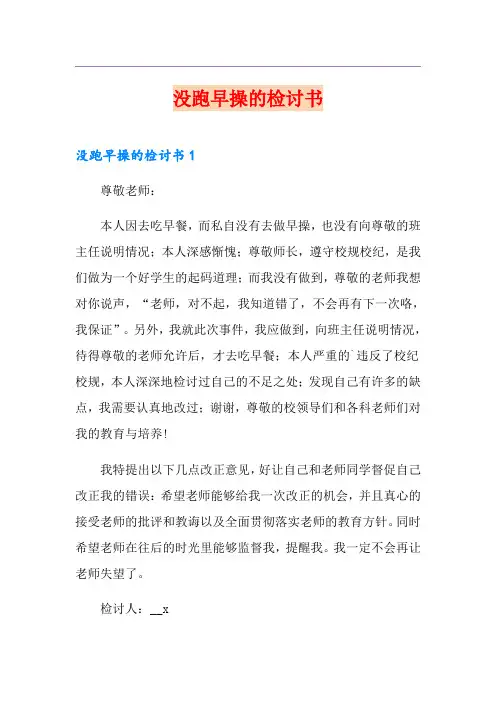 没跑早操的检讨书

没跑早操的检讨书 1

尊敬老师：

本人因去吃早餐，而私自没有去做早操，也没有向尊敬的班主任说明情况；本人深感惭愧；尊敬师长，遵守校规校纪，是我们做为一个好学生的起码道理；而我没有做到，尊敬的老师我想对你说声，“老师，对不起，我知道错了，不会再有下一次咯，我保证”。另外，我就此次事件，我应做到，向班主任说明情况，待得尊敬的老师允许后，才去吃早餐；本人严重的`违反了校纪校规，本人深深地检讨过自己的不足之处；发现自己有许多的缺点，我需要认真地改过；谢谢，尊敬的校领导们和各科老师们对我的教育与培养！

我特提出以下几点改正意见，好让自己和老师同学督促自己改正我的错误：希望老师能够给我一次改正的机会，并且真心的接受老师的批评和教诲以及全面贯彻落实老师的教育方针。同时希望老师在往后的时光里能够监督我，提醒我。我一定不会再让老师失望了。

检讨人：__x